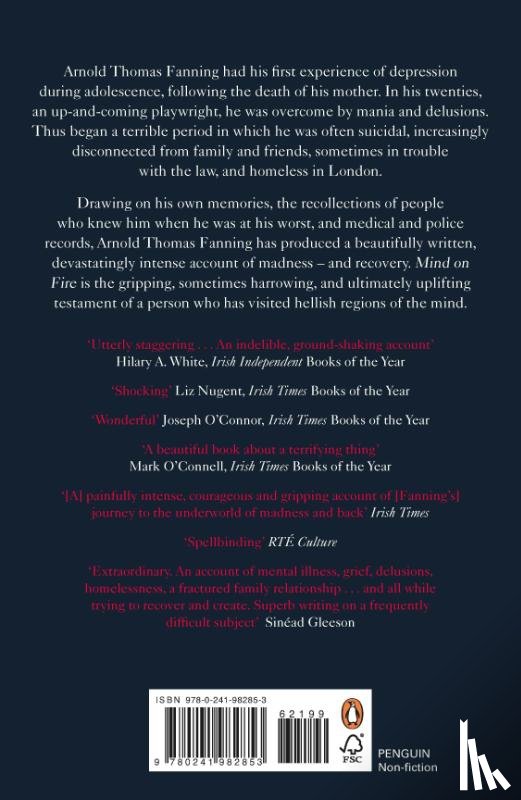 Arnold Thomas Fanning had his first experience of depression during adolescence, following the death of his mother. In his twenties, an up-and-coming playwright, he was overcome by mania and delusions. Thus began a terrible period in which he was often suicidal, increasingly disconnected from family and friends, sometimes in trouble with the law, and homeless in London.

Drawing on his own memories, the recollections of people who knew him when he was at his worst, and medical and police records, Arnold Thomas Fanning has produced a beautifully written, devastatingly intense account of madness – and recovery. Mind on Fire is the gripping, sometimes harrowing, and ultimately uplifting testament of a person who has visited hellish regions of the mind.

'Utterly staggering . . . An indelible, ground-shaking account' Hilary A. White, Irish Independent Books of the Year

'Shocking' Liz Nugent, Irish Times Books of the Year

'Wonderful' Joseph O'Connor, Irish Times Books of the Year

'A beautiful book about a terrifying thing' Mark O'Connell, Irish Times Books of the Year

'[A] painfully intense, courageous and gripping account of [Fanning's] journey to the underworld of madness and back' Irish Times

'Spellbinding' RTÉ Culture

'Extraordinary. An account of mental illness, grief, delusions, homelessness, a fractured family relationship . . . and all while trying to recover and create. Superb writing on a frequently difficult subject' Sinéad Gleeson

ISBN 978-0-241-98285-3

62199

9 780241 982853

FSC

PENGUIN
Non-fiction